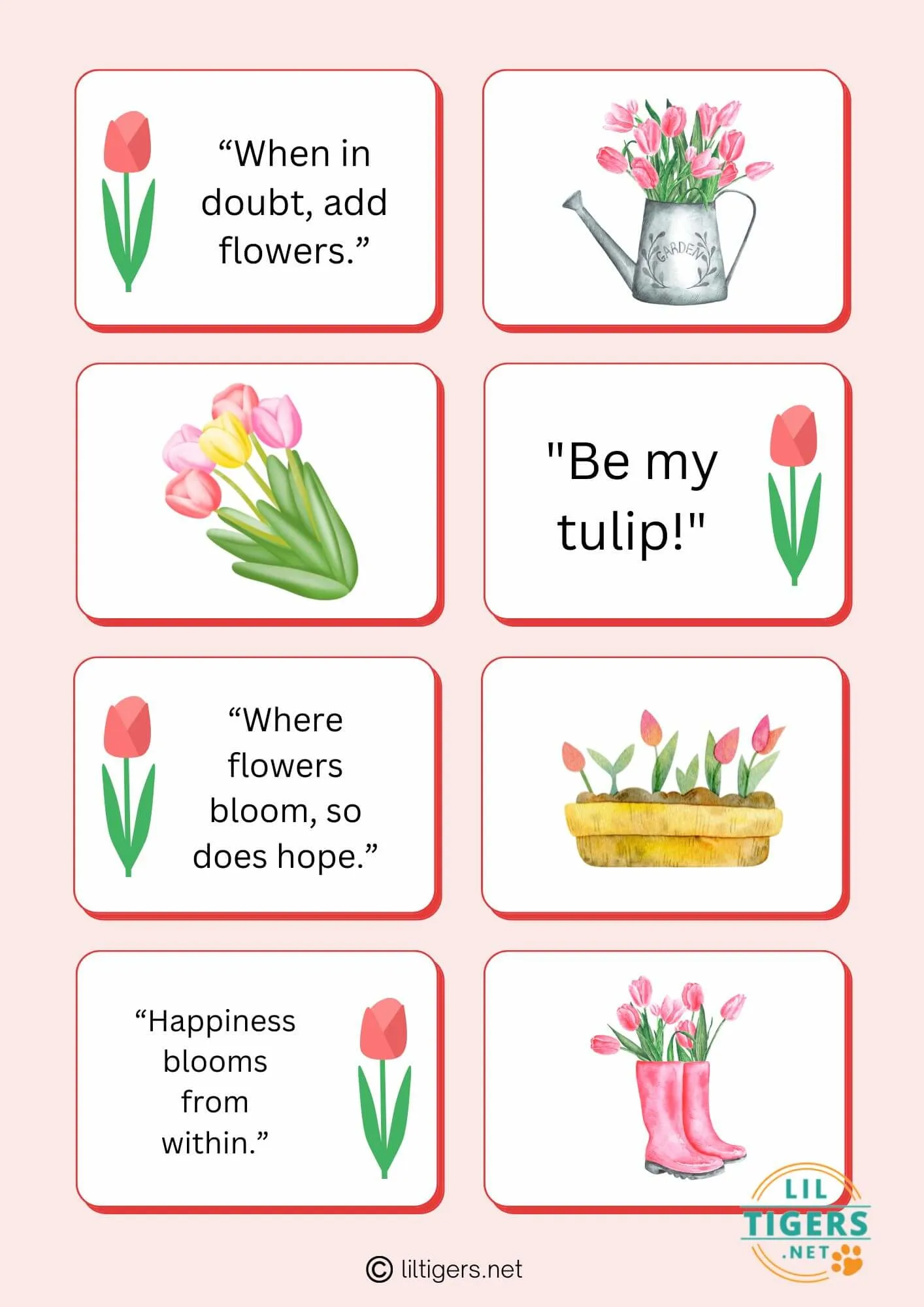 “When in doubt, add flowers.”

GARDEN

"Be my tulip!"

“Where flowers bloom, so does hope.”

“Happiness blooms from within.”

LIL TIGERS .NET

© liltigers.net